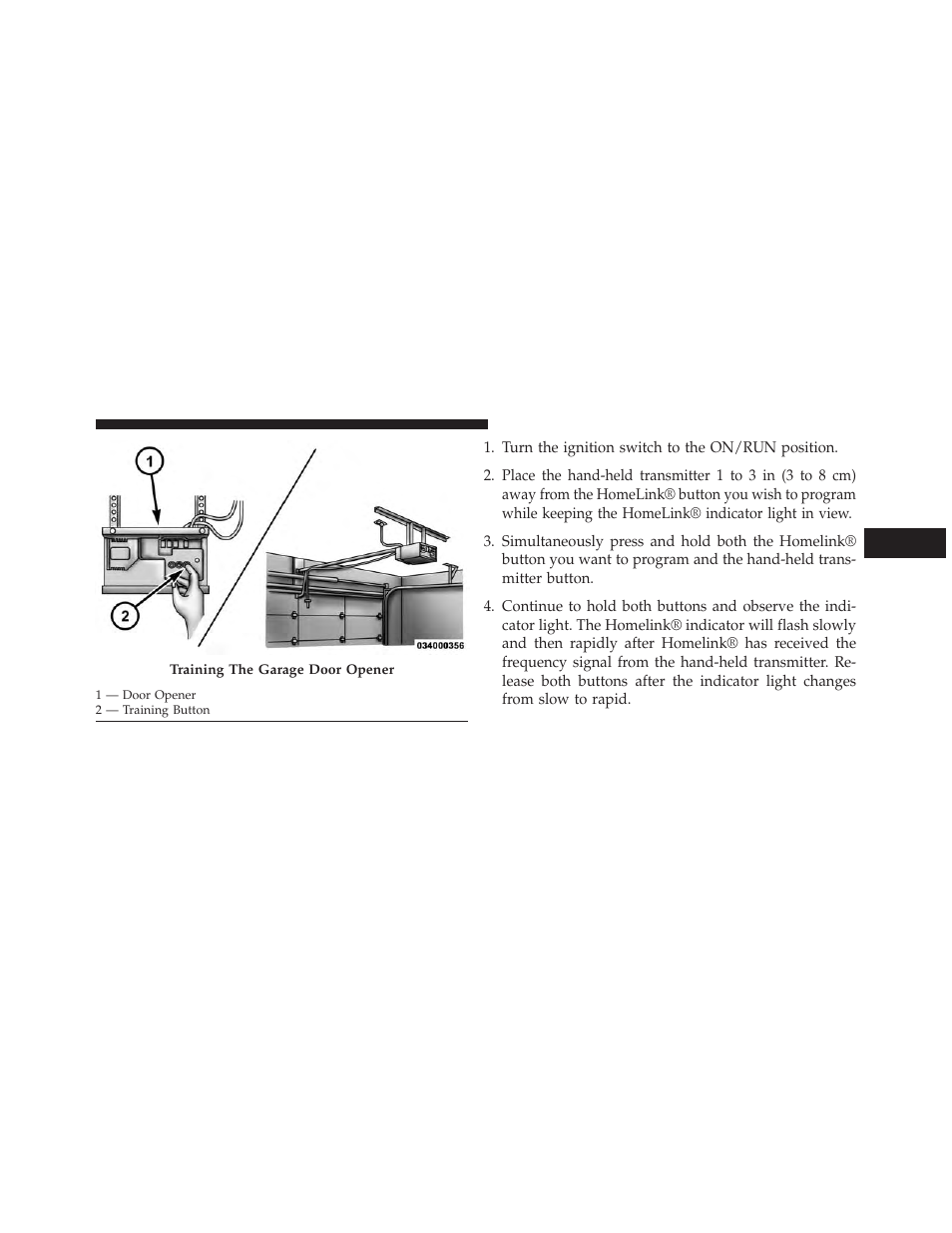 1

2

034000356

Training The Garage Door Opener

1 — Door Opener
2 — Training Button

1. Turn the ignition switch to the ON/RUN position.

2. Place the hand-held transmitter 1 to 3 in (3 to 8 cm) away from the HomeLink® button you wish to program while keeping the HomeLink® indicator light in view.

3. Simultaneously press and hold both the Homelink® button you want to program and the hand-held transmitter button.

4. Continue to hold both buttons and observe the indicator light. The Homelink® indicator will flash slowly and then rapidly after Homelink® has received the frequency signal from the hand-held transmitter. Release both buttons after the indicator light changes from slow to rapid.